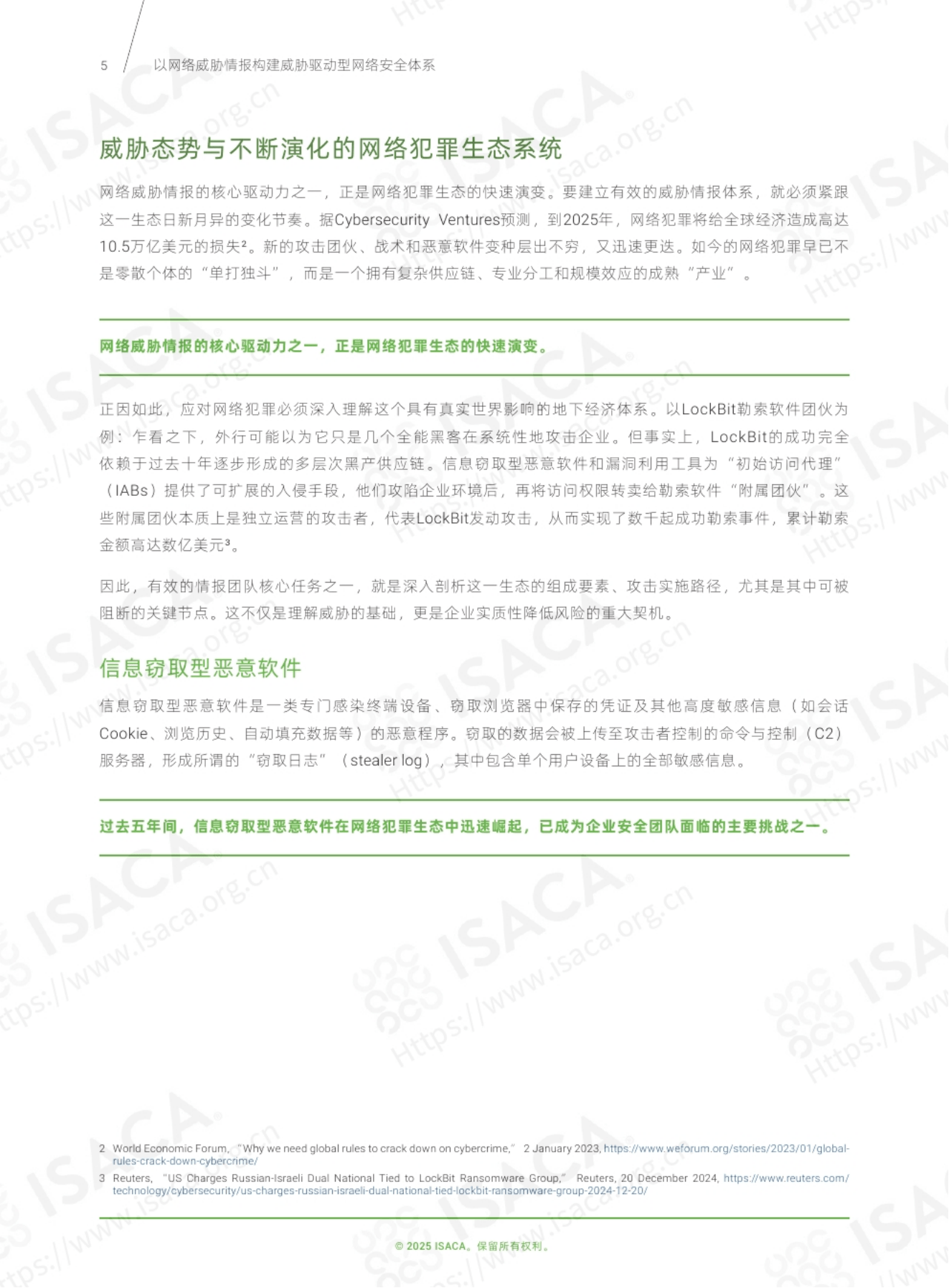 5 以网络威胁情报构建威胁驱动型网络安全体系

威胁态势与不断演化的网络犯罪生态系统

网络威胁情报的核心驱动力之一，正是网络犯罪生态的快速演变。要建立有效的威胁情报体系，就必须紧跟这一生态日新月异的变化节奏。据Cybersecurity Ventures预测，到2025年，网络犯罪将给全球经济造成高达10.5万亿美元的损失²。新的攻击团伙、战术和恶意软件变种层出不穷，又迅速更迭。如今的网络犯罪早已不是零散个体的“单打独斗”，而是一个拥有复杂供应链、专业分工和规模效应的成熟“产业”。

网络威胁情报的核心驱动力之一，正是网络犯罪生态的快速演变。

正因如此，应对网络犯罪必须深入理解这个具有真实世界影响的地下经济体系。以LockBit勒索软件团伙为例：乍看之下，外行可能以为它只是几个全能黑客在系统性地攻击企业。但事实上，LockBit的成功完全依赖于过去十年逐步形成的多层次黑产供应链。信息窃取型恶意软件和漏洞利用工具为“初始访问代理”（IABs）提供了可扩展的入侵手段，他们攻陷企业环境后，再将访问权限转卖给勒索软件“附属团伙”。这些附属团伙本质上是独立运营的攻击者，代表LockBit发动攻击，从而实现了数千起成功勒索事件，累计勒索金额高达数亿美元³。

因此，有效的情报团队核心任务之一，就是深入剖析这一生态的组成要素、攻击实施路径，尤其是其中可被阻断的关键节点。这不仅是理解威胁的基础，更是企业实质性降低风险的重大契机。

信息窃取型恶意软件

信息窃取型恶意软件是一类专门感染终端设备、窃取浏览器中保存的凭证及其他高度敏感信息（如会话Cookie、浏览历史、自动填充数据等）的恶意程序。窃取的数据会被上传至攻击者控制的命令与控制（C2）服务器，形成所谓的“窃取日志”（stealer log），其中包含单个用户设备上的全部敏感信息。

过去五年间，信息窃取型恶意软件在网络犯罪生态中迅速崛起，已成为企业安全团队面临的主要挑战之一。

2 World Economic Forum, “Why we need global rules to crack down on cybercrime,” 2 January 2023, https://www.weforum.org/stories/2023/01/global-rules-crack-down-cybercrime/
3 Reuters, “US Charges Russian-Israeli Dual National Tied to LockBit Ransomware Group,” Reuters, 20 December 2024, https://www.reuters.com/technology/cybersecurity/us-charges-russian-israeli-dual-national-tied-lockbit-ransomware-group-2024-12-20/

© 2025 ISACA。保留所有权利。